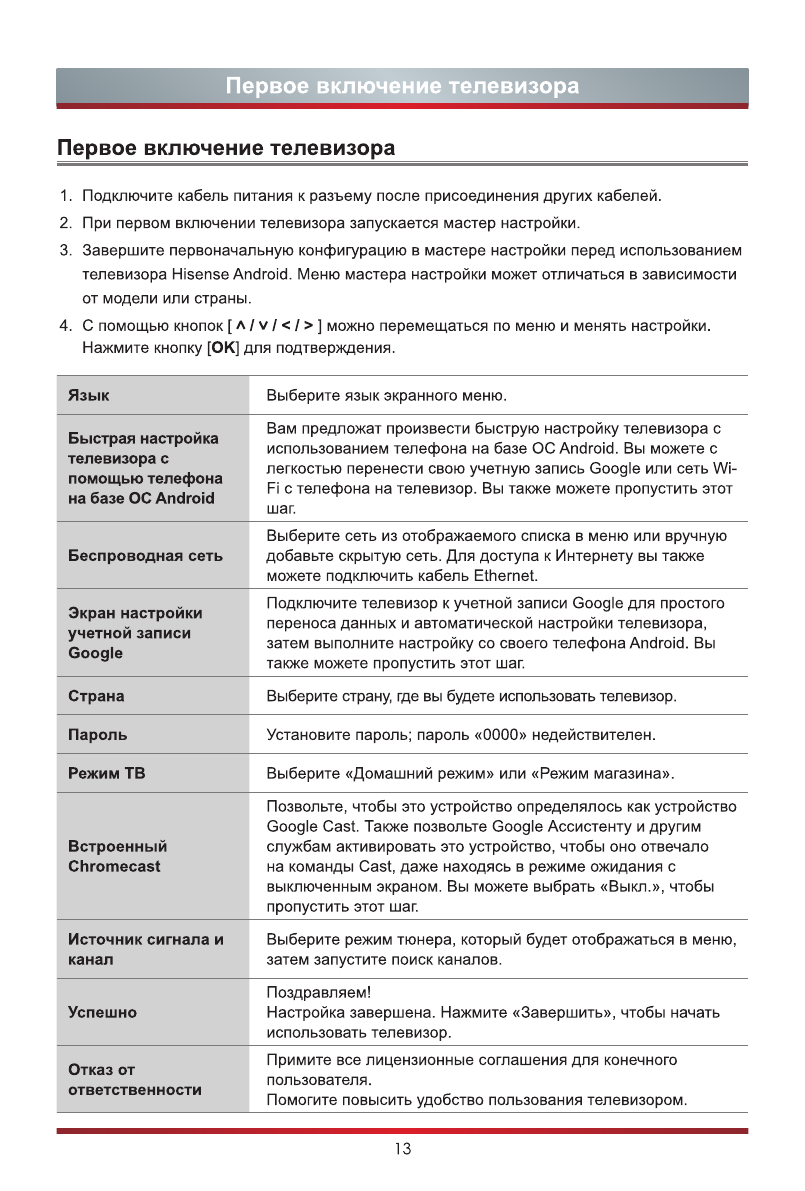 Первое включение телевизора

Первое включение телевизора

1. Подключите кабель питания к разъему после присоединения других кабелей.
2. При первом включении телевизора запускается мастер настройки.
3. Завершите первоначальную конфигурацию в мастере настройки перед использованием телевизора Hisense Android. Меню мастера настройки может отличаться в зависимости от модели или страны.
4. С помощью кнопок [ ∧ / ∨ / < / > ] можно перемещаться по меню и менять настройки. Нажмите кнопку [OK] для подтверждения.

| | |
|---|---|
| Язык | Выберите язык экранного меню. |
| Быстрая настройка телевизора с помощью телефона на базе ОС Android | Вам предложат произвести быструю настройку телевизора с использованием телефона на базе ОС Android. Вы можете с легкостью перенести свою учетную запись Google или сеть Wi-Fi с телефона на телевизор. Вы также можете пропустить этот шаг. |
| Беспроводная сеть | Выберите сеть из отображаемого списка в меню или вручную добавьте скрытую сеть. Для доступа к Интернету вы также можете подключить кабель Ethernet. |
| Экран настройки учетной записи Google | Подключите телевизор к учетной записи Google для простого переноса данных и автоматической настройки телевизора, затем выполните настройку со своего телефона Android. Вы также можете пропустить этот шаг. |
| Страна | Выберите страну, где вы будете использовать телевизор. |
| Пароль | Установите пароль; пароль «0000» недействителен. |
| Режим ТВ | Выберите «Домашний режим» или «Режим магазина». |
| Встроенный Chromecast | Позвольте, чтобы это устройство определялось как устройство Google Cast. Также позвольте Google Ассистенту и другим службам активировать это устройство, чтобы оно отвечало на команды Cast, даже находясь в режиме ожидания с выключенным экраном. Вы можете выбрать «Выкл.», чтобы пропустить этот шаг. |
| Источник сигнала и канал | Выберите режим тюнера, который будет отображаться в меню, затем запустите поиск каналов. |
| Успешно | Поздравляем! Настройка завершена. Нажмите «Завершить», чтобы начать использовать телевизор. |
| Отказ от ответственности | Примите все лицензионные соглашения для конечного пользователя. Помогите повысить удобство пользования телевизором. |

13